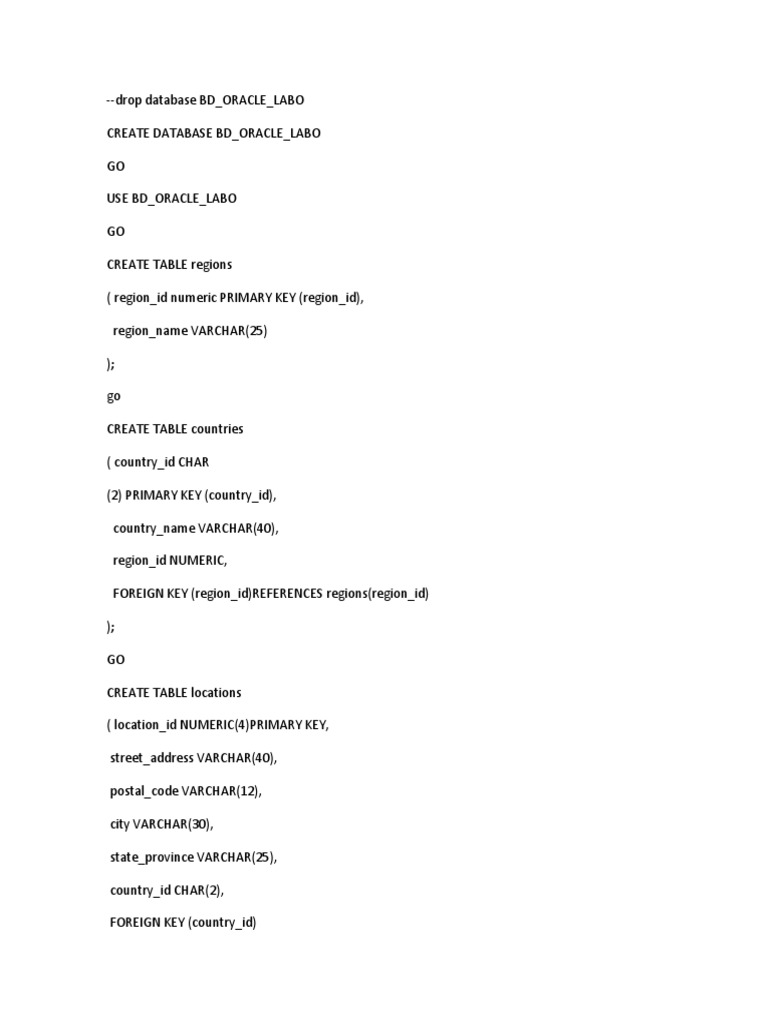 --drop database BD_ORACLE_LABO

CREATE DATABASE BD_ORACLE_LABO

GO

USE BD_ORACLE_LABO

GO

CREATE TABLE regions

( region_id numeric PRIMARY KEY (region_id),

region_name VARCHAR(25)

);

go

CREATE TABLE countries

( country_id CHAR

(2) PRIMARY KEY (country_id),

country_name VARCHAR(40),

region_id NUMERIC,

FOREIGN KEY (region_id)REFERENCES regions(region_id)

);

GO

CREATE TABLE locations

( location_id NUMERIC(4)PRIMARY KEY,

street_address VARCHAR(40),

postal_code VARCHAR(12),

city VARCHAR(30),

state_province VARCHAR(25),

country_id CHAR(2),

FOREIGN KEY (country_id)